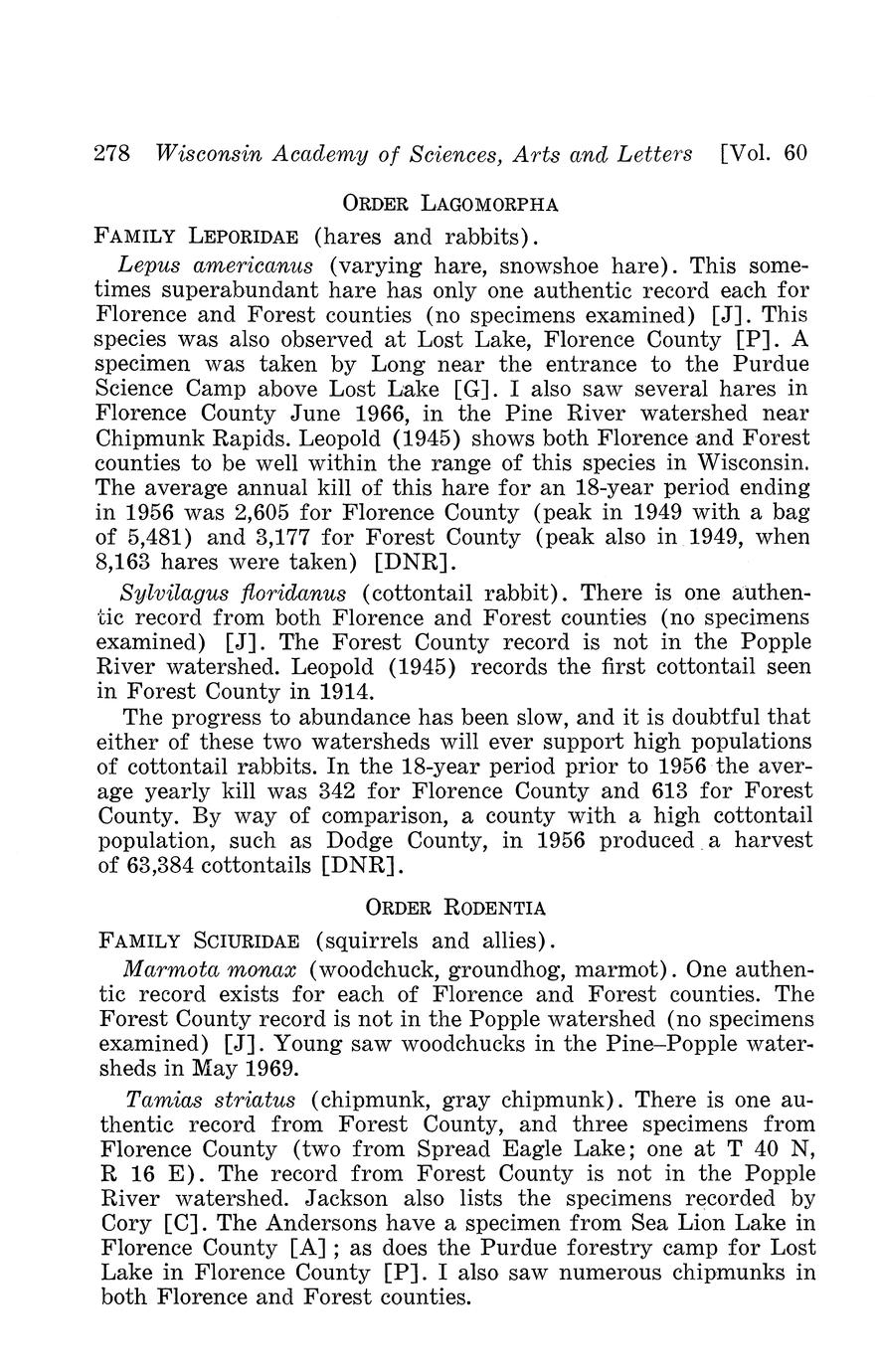 278 Wisconsin Academy of Sciences, Arts and Letters [Vol. 60

ORDER LAGOMORPHA

FAMILY LEPORIDAE (hares and rabbits).

Lepus americanus (varying hare, snowshoe hare). This sometimes superabundant hare has only one authentic record each for Florence and Forest counties (no specimens examined) [J]. This species was also observed at Lost Lake, Florence County [P]. A specimen was taken by Long near the entrance to the Purdue Science Camp above Lost Lake [G]. I also saw several hares in Florence County June 1966, in the Pine River watershed near Chipmunk Rapids. Leopold (1945) shows both Florence and Forest counties to be well within the range of this species in Wisconsin. The average annual kill of this hare for an 18-year period ending in 1956 was 2,605 for Florence County (peak in 1949 with a bag of 5,481) and 3,177 for Forest County (peak also in 1949, when 8,163 hares were taken) [DNR].

Sylvilagus floridanus (cottontail rabbit). There is one authentic record from both Florence and Forest counties (no specimens examined) [J]. The Forest County record is not in the Popple River watershed. Leopold (1945) records the first cottontail seen in Forest County in 1914.

The progress to abundance has been slow, and it is doubtful that either of these two watersheds will ever support high populations of cottontail rabbits. In the 18-year period prior to 1956 the average yearly kill was 342 for Florence County and 613 for Forest County. By way of comparison, a county with a high cottontail population, such as Dodge County, in 1956 produced a harvest of 63,384 cottontails [DNR].

ORDER RODENTIA

FAMILY SCIURIDAE (squirrels and allies).

Marmota monax (woodchuck, groundhog, marmot). One authentic record exists for each of Florence and Forest counties. The Forest County record is not in the Popple watershed (no specimens examined) [J]. Young saw woodchucks in the Pine–Popple watersheds in May 1969.

Tamias striatus (chipmunk, gray chipmunk). There is one authentic record from Forest County, and three specimens from Florence County (two from Spread Eagle Lake; one at T 40 N, R 16 E). The record from Forest County is not in the Popple River watershed. Jackson also lists the specimens recorded by Cory [C]. The Andersons have a specimen from Sea Lion Lake in Florence County [A]; as does the Purdue forestry camp for Lost Lake in Florence County [P]. I also saw numerous chipmunks in both Florence and Forest counties.